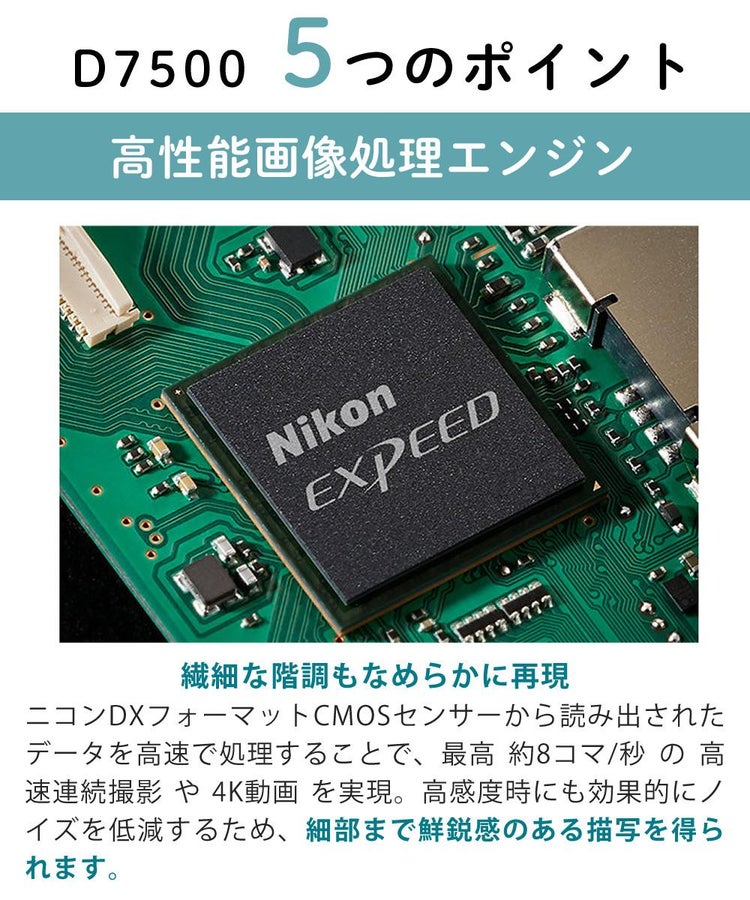 D7500 5つのポイント

高性能画像処理エンジン

Nikon
EXPEED

繊細な階調もなめらかに再現

ニコンDXフォーマットCMOSセンサーから読み出されたデータを高速で処理することで、最高 約8コマ/秒 の 高速連続撮影 や 4K動画 を実現。高感度時にも効果的にノイズを低減するため、細部まで鮮鋭感のある描写を得られます。